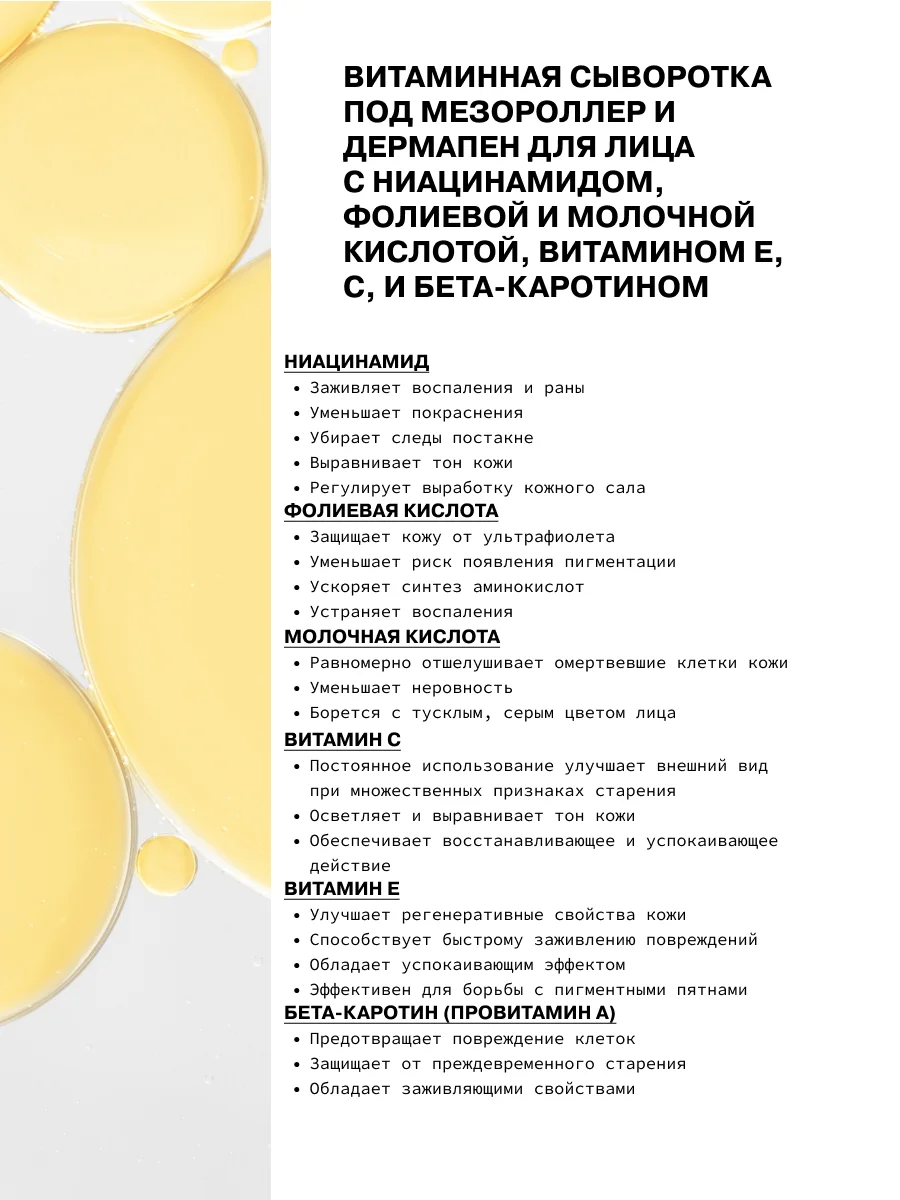 ВИТАМИННАЯ СЫВОРОТКА ПОД МЕЗОРОЛЛЕР И ДЕРМАПЕН ДЛЯ ЛИЦА С НИАЦИНАМИДОМ, ФОЛИЕВОЙ И МОЛОЧНОЙ КИСЛОТОЙ, ВИТАМИНОМ Е, С, И БЕТА-КАРОТИНОМ

НИАЦИНАМИД
• Заживляет воспаления и раны
• Уменьшает покраснения
• Убирает следы постакне
• Выравнивает тон кожи
• Регулирует выработку кожного сала

ФОЛИЕВАЯ КИСЛОТА
• Защищает кожу от ультрафиолета
• Уменьшает риск появления пигментации
• Ускоряет синтез аминокислот
• Устраняет воспаления

МОЛОЧНАЯ КИСЛОТА
• Равномерно отшелушивает омертвевшие клетки кожи
• Уменьшает неровность
• Борется с тусклым, серым цветом лица

ВИТАМИН С
• Постоянное использование улучшает внешний вид при множественных признаках старения
• Осветляет и выравнивает тон кожи
• Обеспечивает восстанавливающее и успокаивающее действие

ВИТАМИН Е
• Улучшает регенеративные свойства кожи
• Способствует быстрому заживлению повреждений
• Обладает успокаивающим эффектом
• Эффективен для борьбы с пигментными пятнами

БЕТА-КАРОТИН (ПРОВИТАМИН А)
• Предотвращает повреждение клеток
• Защищает от преждевременного старения
• Обладает заживляющими свойствами